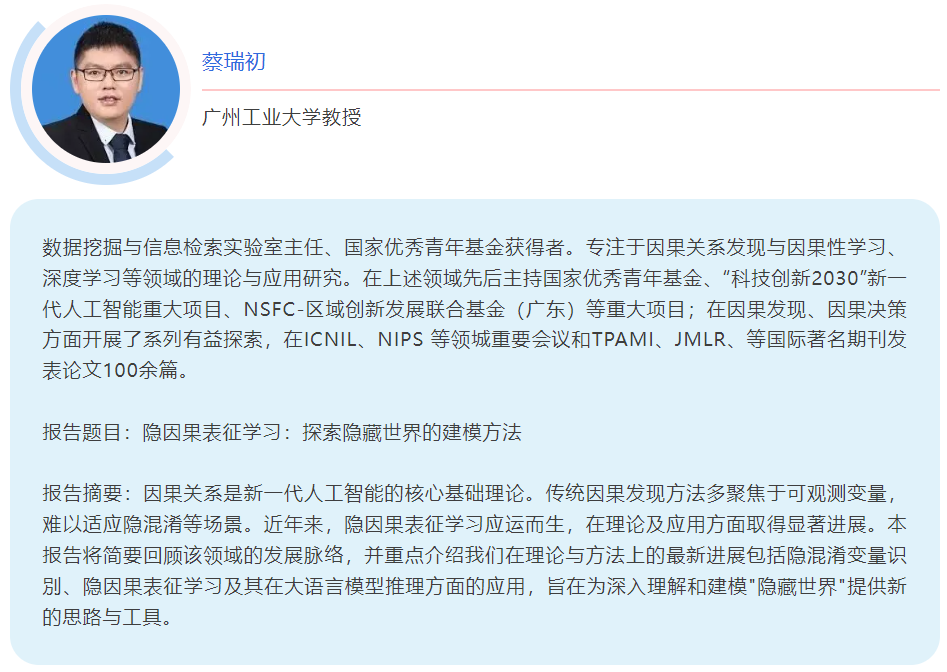 蔡瑞初

广州工业大学教授

数据挖掘与信息检索实验室主任、国家优秀青年基金获得者。专注于因果关系发现与因果性学习、深度学习等领域的理论与应用研究。在上述领域先后主持国家优秀青年基金、“科技创新2030”新一代人工智能重大项目、NSFC-区域创新发展联合基金（广东）等重大项目；在因果发现、因果决策方面开展了系列有益探索，在ICNIL、NIPS 等领域重要会议和TPAMI、JMLR、等国际著名期刊发表论文100余篇。

报告题目：隐因果表征学习：探索隐藏世界的建模方法

报告摘要：因果关系是新一代人工智能的核心基础理论。传统因果发现方法多聚焦于可观测变量，难以适应隐混淆等场景。近年来，隐因果表征学习应运而生，在理论及应用方面取得显著进展。本报告将简要回顾该领域的发展脉络，并重点介绍我们在理论与方法上的最新进展包括隐混淆变量识别、隐因果表征学习及其在大语言模型推理方面的应用，旨在为深入理解和建模"隐藏世界"提供新的思路与工具。